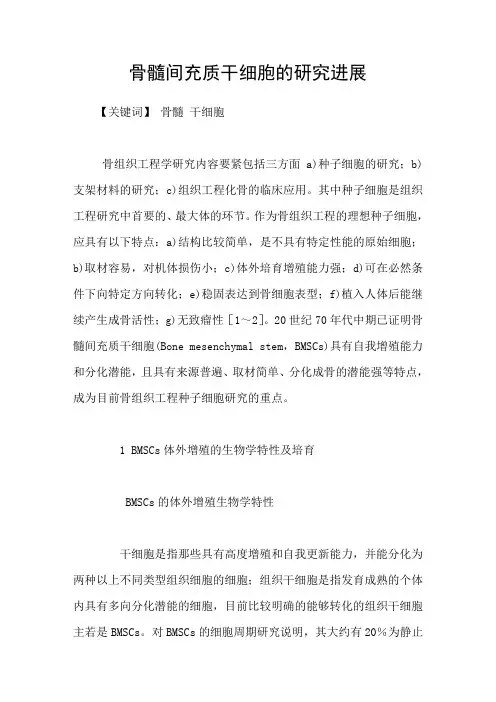 骨髓间充质干细胞的研究进展

【关键词】 骨髓 干细胞

骨组织工程学研究内容要紧包括三方面 a)种子细胞的研究；b)支架材料的研究；c)组织工程化骨的临床应用。其中种子细胞是组织工程研究中首要的、最大体的环节。作为骨组织工程的理想种子细胞，应具有以下特点：a)结构比较简单，是不具有特定性能的原始细胞；b)取材容易，对机体损伤小；c)体外培育增殖能力强；d)可在必然条件下向特定方向转化；e)稳固表达到骨细胞表型；f)植入人体后能继续产生成骨活性；g)无致瘤性［1～2］。20世纪70年代中期已证明骨髓间充质干细胞(Bone mesenchymal stem，BMSCs)具有自我增殖能力和分化潜能，且具有来源普遍、取材简单、分化成骨的潜能强等特点，成为目前骨组织工程种子细胞研究的重点。

1 BMSCs体外增殖的生物学特性及培育

BMSCs的体外增殖生物学特性

干细胞是指那些具有高度增殖和自我更新能力，并能分化为两种以上不同类型组织细胞的细胞；组织干细胞是指发育成熟的个体内具有多向分化潜能的细胞，目前比较明确的能够转化的组织干细胞主若是BMSCs。对BMSCs的细胞周期研究说明，其大约有20%为静止